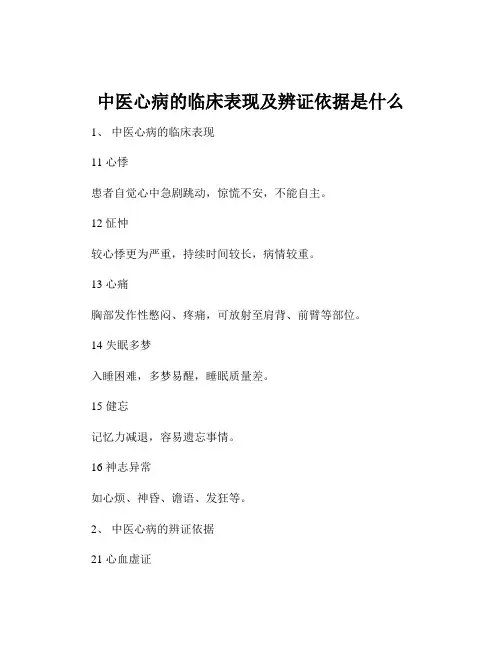 中医心病的临床表现及辨证依据是什么

1、 中医心病的临床表现

11 心悸

患者自觉心中急剧跳动，惊慌不安，不能自主。

12 怔忡

较心悸更为严重，持续时间较长，病情较重。

13 心痛

胸部发作性憋闷、疼痛，可放射至肩背、前臂等部位。

14 失眠多梦

入睡困难，多梦易醒，睡眠质量差。

15 健忘

记忆力减退，容易遗忘事情。

16 神志异常

如心烦、神昏、谵语、发狂等。

2、 中医心病的辨证依据

21 心血虚证